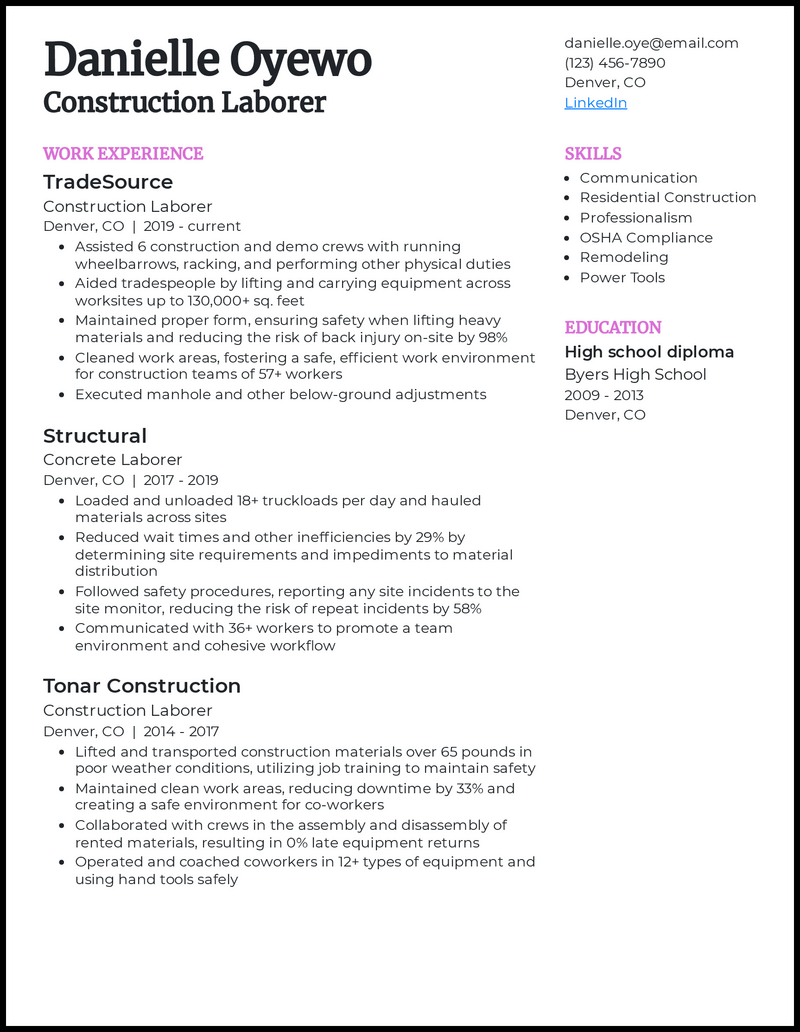 Danielle Oyewo
Construction Laborer

WORK EXPERIENCE

TradeSource
Construction Laborer
Denver, CO | 2019 - current
• Assisted 6 construction and demo crews with running wheelbarrows, racking, and performing other physical duties
• Aided tradespeople by lifting and carrying equipment across worksites up to 130,000+ sq. feet
• Maintained proper form, ensuring safety when lifting heavy materials and reducing the risk of back injury on-site by 98%
• Cleaned work areas, fostering a safe, efficient work environment for construction teams of 57+ workers
• Executed manhole and other below-ground adjustments

Structural
Concrete Laborer
Denver, CO | 2017 - 2019
• Loaded and unloaded 18+ truckloads per day and hauled materials across sites
• Reduced wait times and other inefficiencies by 29% by determining site requirements and impediments to material distribution
• Followed safety procedures, reporting any site incidents to the site monitor, reducing the risk of repeat incidents by 58%
• Communicated with 36+ workers to promote a team environment and cohesive workflow

Tonar Construction
Construction Laborer
Denver, CO | 2014 - 2017
• Lifted and transported construction materials over 65 pounds in poor weather conditions, utilizing job training to maintain safety
• Maintained clean work areas, reducing downtime by 33% and creating a safe environment for co-workers
• Collaborated with crews in the assembly and disassembly of rented materials, resulting in 0% late equipment returns
• Operated and coached coworkers in 12+ types of equipment and using hand tools safely

danielle.oye@email.com
(123) 456-7890
Denver, CO
LinkedIn

SKILLS
• Communication
• Residential Construction
• Professionalism
• OSHA Compliance
• Remodeling
• Power Tools

EDUCATION
High school diploma
Byers High School
2009 - 2013
Denver, CO